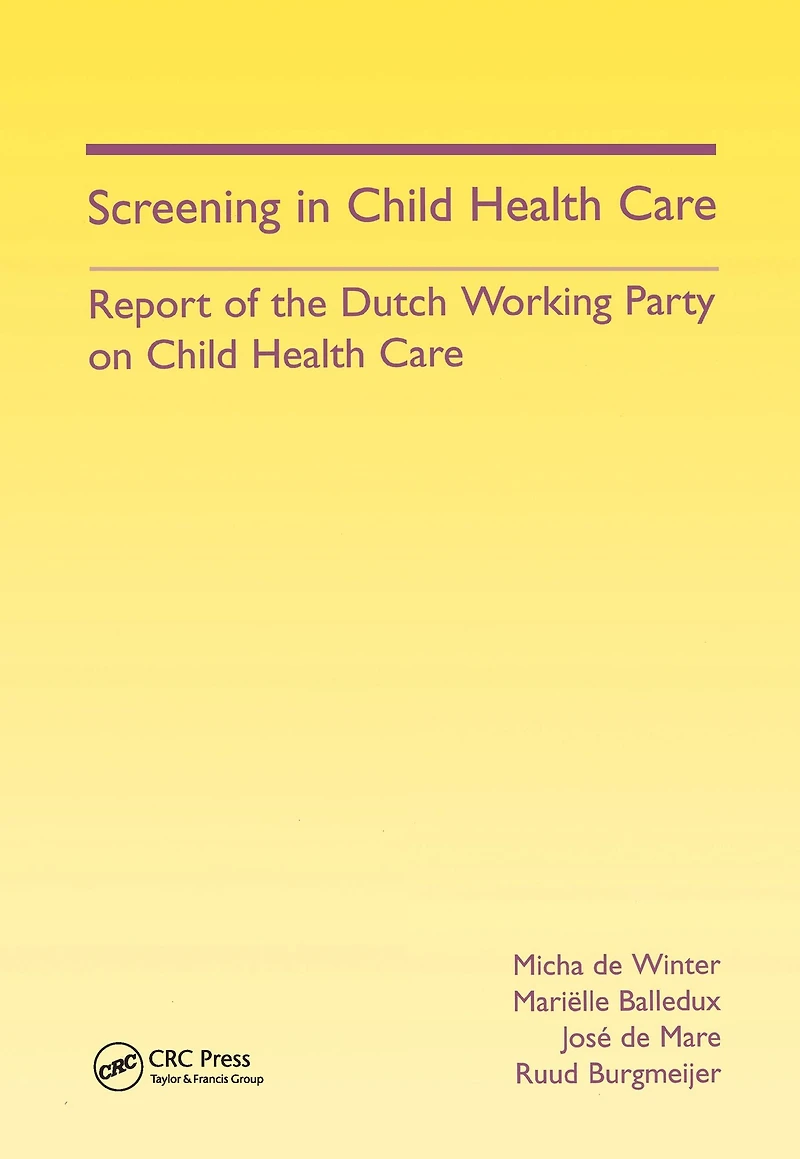 Screening in Child Health Care

Report of the Dutch Working Party on Child Health Care

Micha de Winter
Mariëlle Balledux
José de Mare
Ruud Burgmeijer

CRC
CRC Press
Taylor & Francis Group